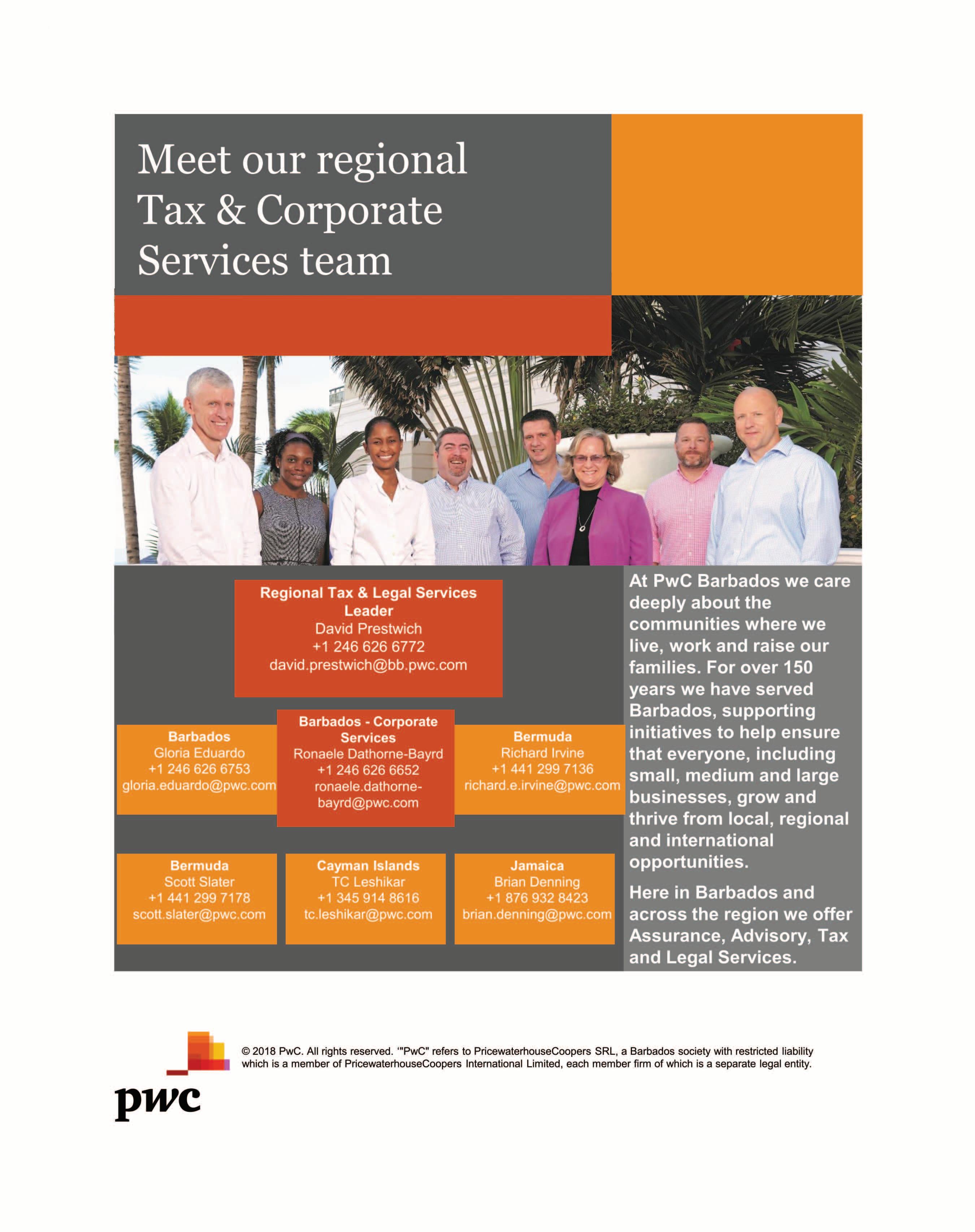 Meet our regional Tax & Corporate Services team

Regional Tax & Legal Services Leader
David Prestwich
+1 246 626 6772
david.prestwich@bb.pwc.com

Barbados
Gloria Eduardo
+1 246 626 6753
gloria.eduardo@pwc.com

Barbados - Corporate Services
Ronaele Dathorne-Bayrd
+1 246 626 6652
ronaele.dathorne-bayrd@pwc.com

Bermuda
Richard Irvine
+1 441 299 7136
richard.e.irvine@pwc.com

Bermuda
Scott Slater
+1 441 299 7178
scott.slater@pwc.com

Cayman Islands
TC Leshikar
+1 345 914 8616
tc.leshikar@pwc.com

Jamaica
Brian Denning
+1 876 932 8423
brian.denning@pwc.com

At PwC Barbados we care deeply about the communities where we live, work and raise our families. For over 150 years we have served Barbados, supporting initiatives to help ensure that everyone, including small, medium and large businesses, grow and thrive from local, regional and international opportunities.

Here in Barbados and across the region we offer Assurance, Advisory, Tax and Legal Services.

© 2018 PwC. All rights reserved. '"PwC" refers to PricewaterhouseCoopers SRL, a Barbados society with restricted liability which is a member of PricewaterhouseCoopers International Limited, each member firm of which is a separate legal entity.

pwc